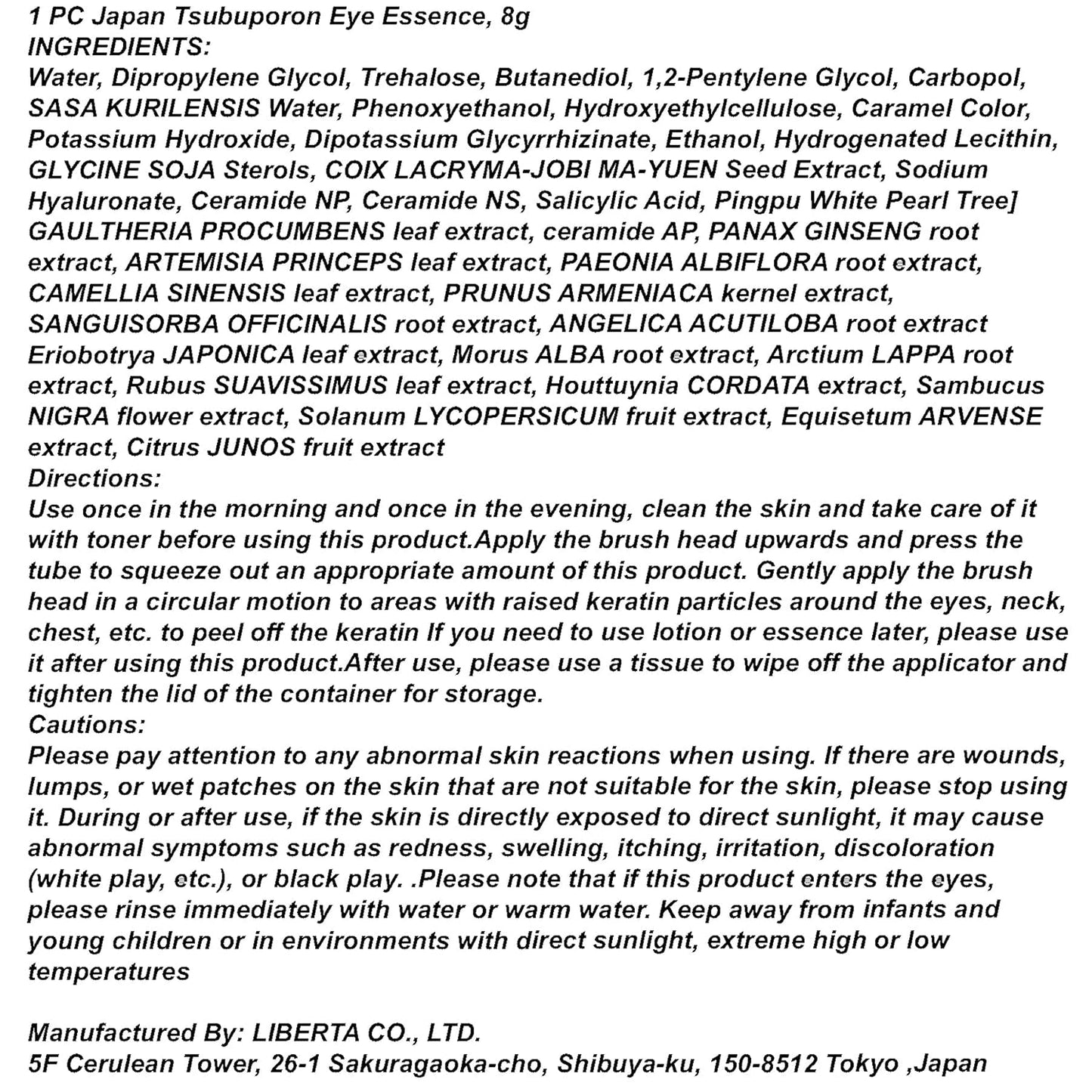 1 PC Japan Tsubuporon Eye Essence, 8g
INGREDIENTS:
Water, Dipropylene Glycol, Trehalose, Butanediol, 1,2-Pentylene Glycol, Carbopol, SASA KURILENSIS Water, Phenoxyethanol, Hydroxyethylcellulose, Caramel Color, Potassium Hydroxide, Dipotassium Glycyrrhizinate, Ethanol, Hydrogenated Lecithin, GLYCINE SOJA Sterols, COIX LACRYMA-JOBI MA-YUEN Seed Extract, Sodium Hyaluronate, Ceramide NP, Ceramide NS, Salicylic Acid, Pingpu White Pearl Tree] GAULTHERIA PROCUMBENS leaf extract, ceramide AP, PANAX GINSENG root extract, ARTEMISIA PRINCEPS leaf extract, PAEONIA ALBIFLORA root extract, CAMELLIA SINENSIS leaf extract, PRUNUS ARMENIACA kernel extract, SANGUISORBA OFFICINALIS root extract, ANGELICA ACUTILOBA root extract Eriobotrya JAPONICA leaf extract, Morus ALBA root extract, Arctium LAPPA root extract, Rubus SUAVISSIMUS leaf extract, Houttuynia CORDATA extract, Sambucus NIGRA flower extract, Solanum LYCOPERSICUM fruit extract, Equisetum ARVENSE extract, Citrus JUNOS fruit extract
Directions:
Use once in the morning and once in the evening, clean the skin and take care of it with toner before using this product.Apply the brush head upwards and press the tube to squeeze out an appropriate amount of this product. Gently apply the brush head in a circular motion to areas with raised keratin particles around the eyes, neck, chest, etc. to peel off the keratin If you need to use lotion or essence later, please use it after using this product.After use, please use a tissue to wipe off the applicator and tighten the lid of the container for storage.
Cautions:
Please pay attention to any abnormal skin reactions when using. If there are wounds, lumps, or wet patches on the skin that are not suitable for the skin, please stop using it. During or after use, if the skin is directly exposed to direct sunlight, it may cause abnormal symptoms such as redness, swelling, itching, irritation, discoloration (white play, etc.), or black play. .Please note that if this product enters the eyes, please rinse immediately with water or warm water. Keep away from infants and young children or in environments with direct sunlight, extreme high or low temperatures

Manufactured By: LIBERTA CO., LTD.
5F Cerulean Tower, 26-1 Sakuragaoka-cho, Shibuya-ku, 150-8512 Tokyo ,Japan